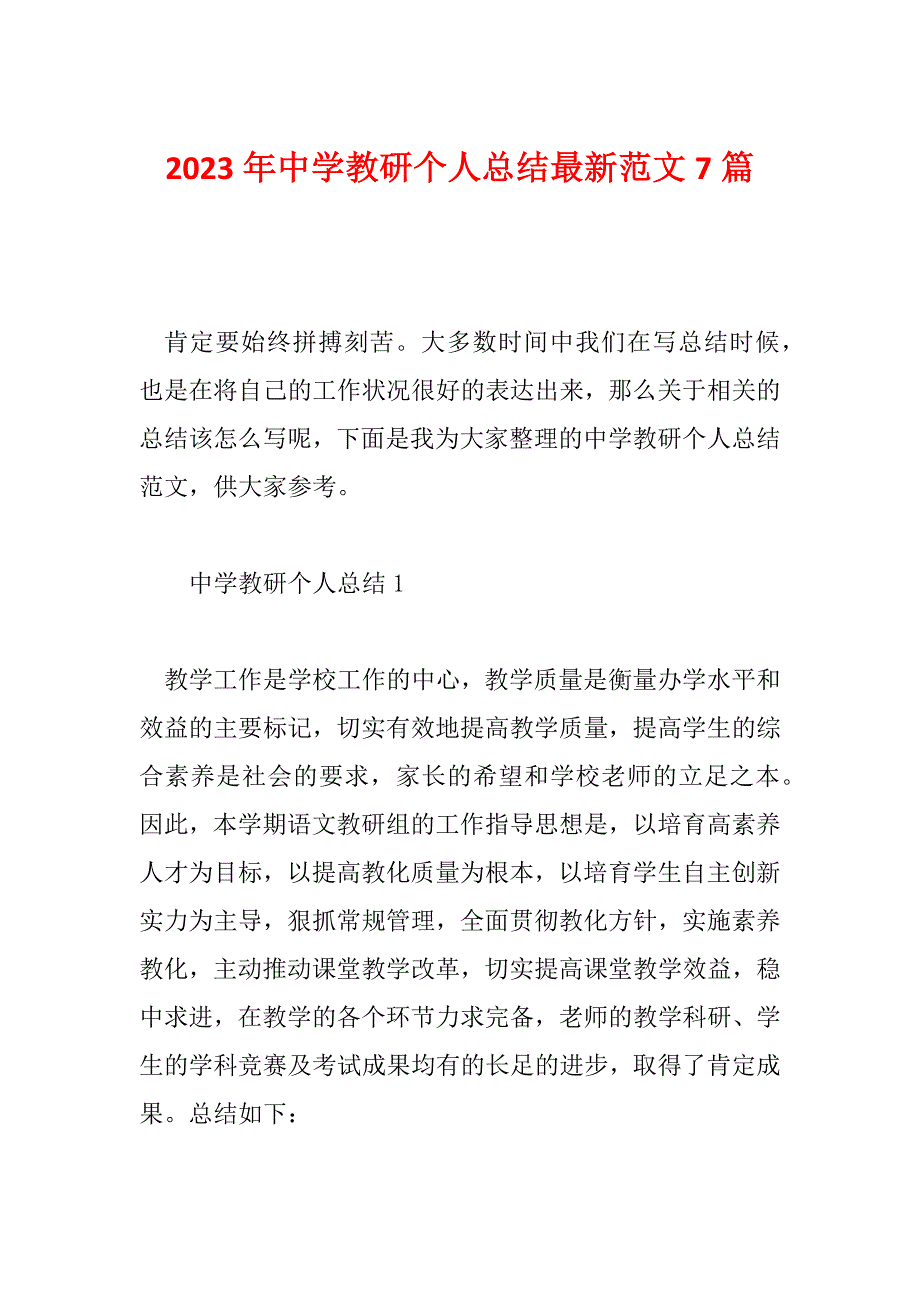 2023 年中学教研个人总结最新范文 7 篇

肯定要始终拼搏刻苦。大多数时间中我们在写总结时候，也是在将自己的工作状况很好的表达出来，那么关于相关的总结该怎么写呢，下面是我为大家整理的中学教研个人总结范文，供大家参考。

中学教研个人总结 1

教学工作是学校工作的中心，教学质量是衡量办学水平和效益的主要标记，切实有效地提高教学质量，提高学生的综合素养是社会的要求，家长的希望和学校老师的立足之本。因此，本学期语文教研组的工作指导思想是，以培育高素养人才为目标，以提高教化质量为根本，以培育学生自主创新实力为主导，狠抓常规管理，全面贯彻教化方针，实施素养教化，主动推动课堂教学改革，切实提高课堂教学效益，稳中求进，在教学的各个环节力求完备，老师的教学科研、学生的学科竞赛及考试成果均有的长足的进步，取得了肯定成果。总结如下：